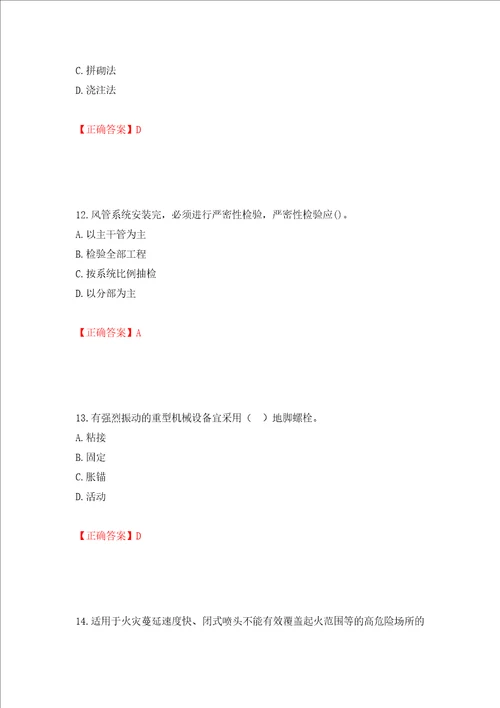 C. 拼砌法
D. 浇注法

【正确答案】D

12. 风管系统安装完，必须进行严密性检验，严密性检验应()。
A. 以主干管为主
B. 检验全部工程
C. 按系统比例抽检
D. 以分部为主

【正确答案】A

13. 有强烈振动的重型机械设备宜采用（ ）地脚螺栓。
A. 粘接
B. 固定
C. 胀锚
D. 活动

【正确答案】D

14. 适用于火灾蔓延速度快、闭式喷头不能有效覆盖起火范围等的高危险场所的